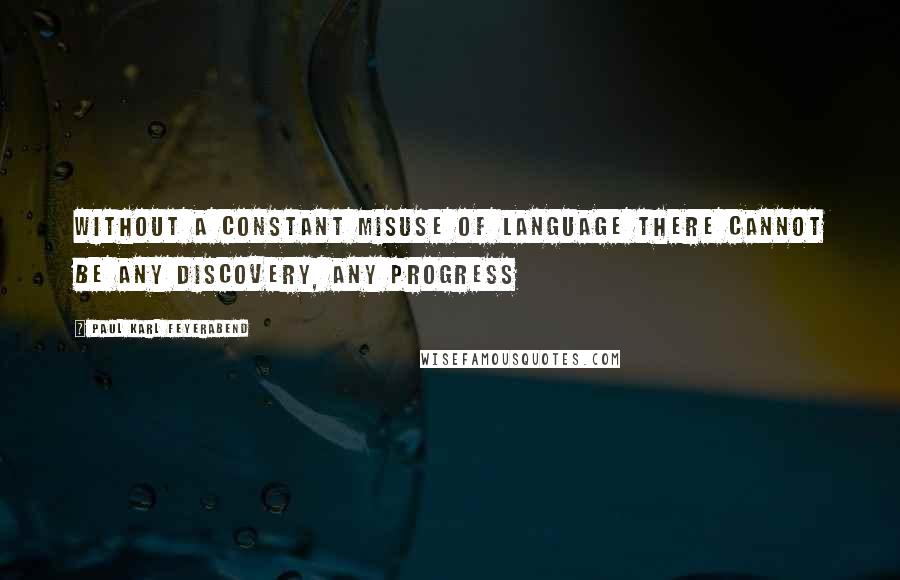 WITHOUT A CONSTANT MISUSE OF LANGUAGE THERE CANNOT BE ANY DISCOVERY, ANY PROGRESS

? PAUL KARL FEYERABEND

WISEFAMOUSQUOTES.COM